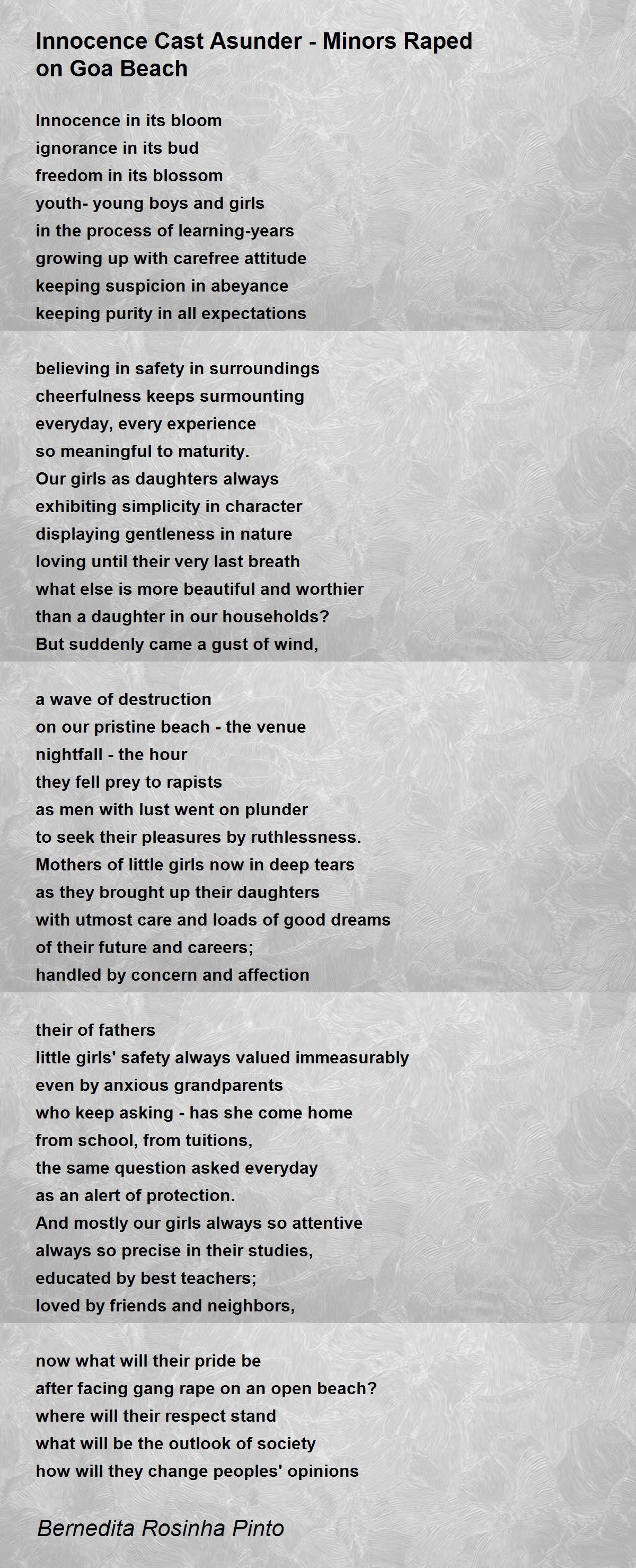 Innocence Cast Asunder - Minors Raped on Goa Beach

Innocence in its bloom
ignorance in its bud
freedom in its blossom
youth- young boys and girls
in the process of learning-years
growing up with carefree attitude
keeping suspicion in abeyance
keeping purity in all expectations

believing in safety in surroundings
cheerfulness keeps surmounting
everyday, every experience
so meaningful to maturity.
Our girls as daughters always
exhibiting simplicity in character
displaying gentleness in nature
loving until their very last breath
what else is more beautiful and worthier
than a daughter in our households?
But suddenly came a gust of wind,

a wave of destruction
on our pristine beach - the venue
nightfall - the hour
they fell prey to rapists
as men with lust went on plunder
to seek their pleasures by ruthlessness.
Mothers of little girls now in deep tears
as they brought up their daughters
with utmost care and loads of good dreams
of their future and careers;
handled by concern and affection

their of fathers
little girls' safety always valued immeasurably
even by anxious grandparents
who keep asking - has she come home
from school, from tuitions,
the same question asked everyday
as an alert of protection.
And mostly our girls always so attentive
always so precise in their studies,
educated by best teachers;
loved by friends and neighbors,

now what will their pride be
after facing gang rape on an open beach?
where will their respect stand
what will be the outlook of society
how will they change peoples' opinions

Bernedita Rosinha Pinto